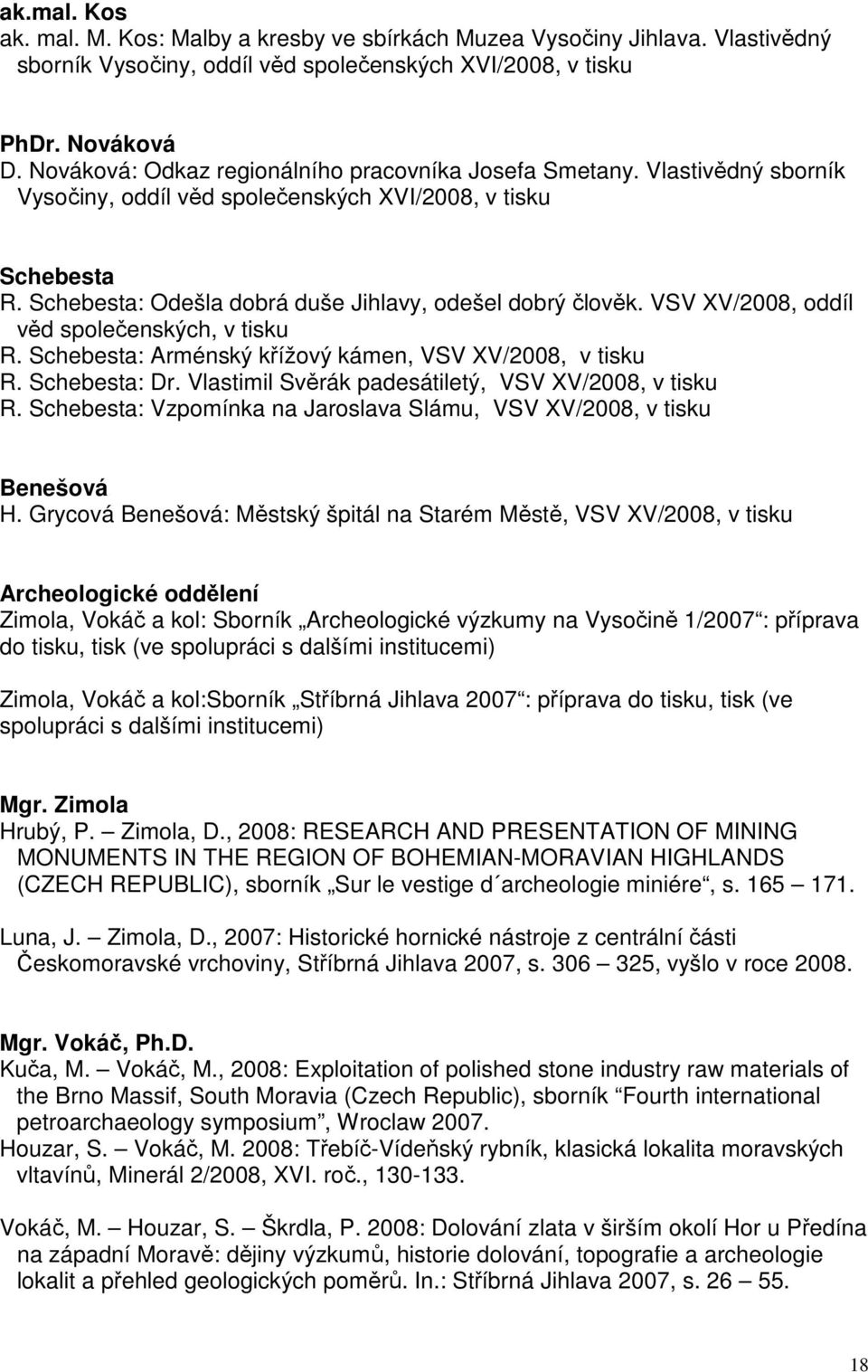 ak.mal. Kos
ak. mal. M. Kos: Malby a kresby ve sbírkách Muzea Vysočiny Jihlava. Vlastivědný sborník Vysočiny, oddíl věd společenských XVI/2008, v tisku

PhDr. Nováková
D. Nováková: Odkaz regionálního pracovníka Josefa Smetany. Vlastivědný sborník Vysočiny, oddíl věd společenských XVI/2008, v tisku

Schebesta
R. Schebesta: Odešla dobrá duše Jihlavy, odešel dobrý člověk. VSV XV/2008, oddíl věd společenských, v tisku
R. Schebesta: Arménský křížový kámen, VSV XV/2008, v tisku
R. Schebesta: Dr. Vlastimil Svěrák padesátiletý, VSV XV/2008, v tisku
R. Schebesta: Vzpomínka na Jaroslava Slámu, VSV XV/2008, v tisku

Benešová
H. Grycová Benešová: Městský špitál na Starém Městě, VSV XV/2008, v tisku

Archeologické oddělení
Zimola, Vokáč a kol: Sborník „Archeologické výzkumy na Vysočině 1/2007“: příprava do tisku, tisk (ve spolupráci s dalšími institucemi)

Zimola, Vokáč a kol:Sborník „Stříbrná Jihlava 2007“: příprava do tisku, tisk (ve spolupráci s dalšími institucemi)

Mgr. Zimola
Hrubý, P. – Zimola, D., 2008: RESEARCH AND PRESENTATION OF MINING MONUMENTS IN THE REGION OF BOHEMIAN-MORAVIAN HIGHLANDS (CZECH REPUBLIC), sborník „Sur le vestige d´archeologie miniére“, s. 165 – 171.

Luna, J. – Zimola, D., 2007: Historické hornické nástroje z centrální části Českomoravské vrchoviny, Stříbrná Jihlava 2007, s. 306 – 325, vyšlo v roce 2008.

Mgr. Vokáč, Ph.D.
Kuča, M. – Vokáč, M., 2008: Exploitation of polished stone industry raw materials of the Brno Massif, South Moravia (Czech Republic), sborník “Fourth international petroarchaeology symposium”, Wroclaw 2007.
Houzar, S. – Vokáč, M. 2008: Třebíč-Vídeňský rybník, klasická lokalita moravských vltavínů, Minerál 2/2008, XVI. roč., 130-133.

Vokáč, M. – Houzar, S. – Škrdla, P. 2008: Dolování zlata v širším okolí Hor u Předína na západní Moravě: dějiny výzkumů, historie dolování, topografie a archeologie lokalit a přehled geologických poměrů. In.: Stříbrná Jihlava 2007, s. 26 – 55.

18